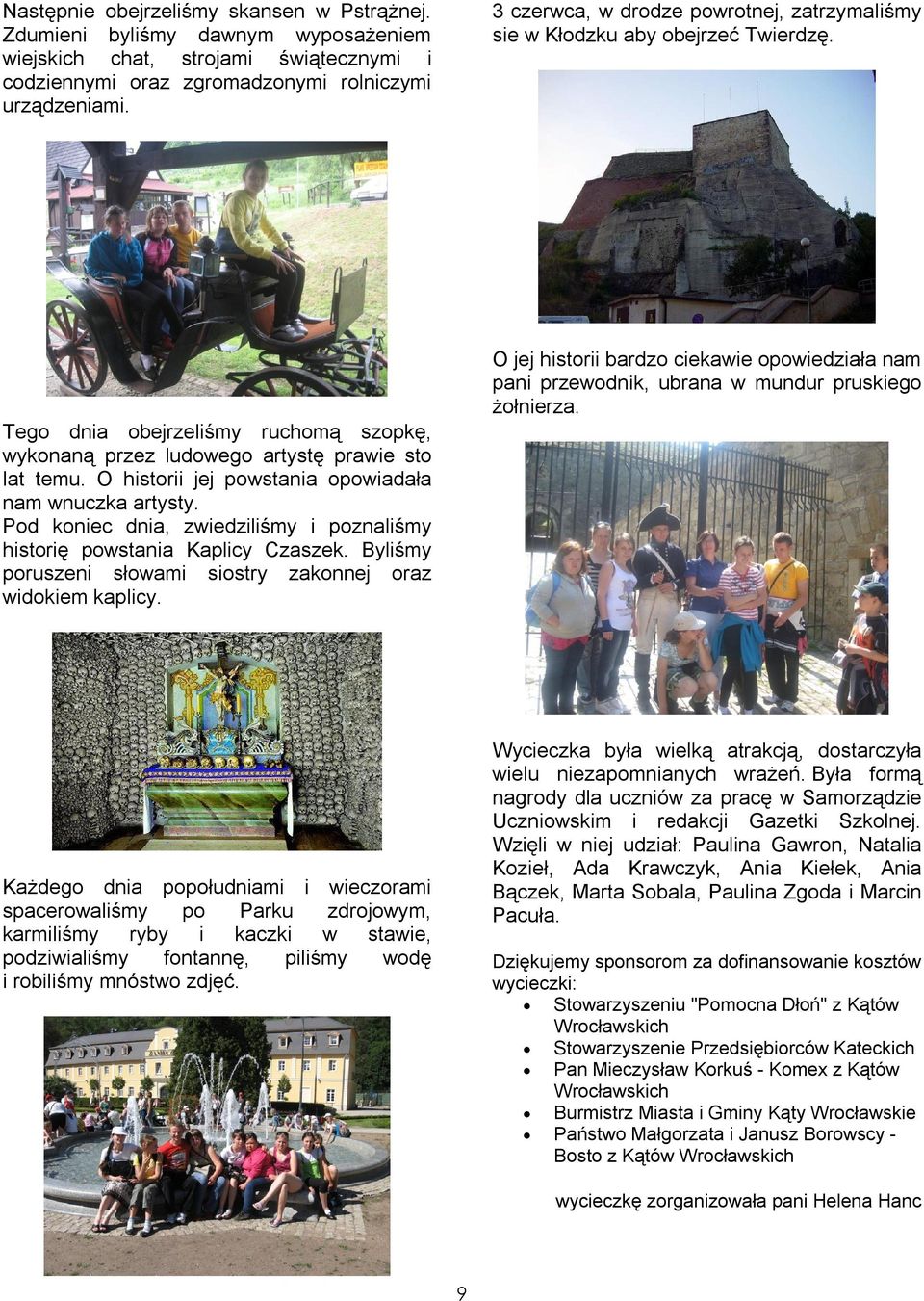 Następnie obejrzeliśmy skansen w Pstrążnej. Zdumieni byliśmy dawnym wyposażeniem wiejskich chat, strojami świątecznymi i codziennymi oraz zgromadzonymi rolniczymi urządzeniami.

Tego dnia obejrzeliśmy ruchomą szopkę, wykonaną przez ludowego artystę prawie sto lat temu. O historii jej powstania opowiadała nam wnuczka artysty.
Pod koniec dnia, zwiedziliśmy i poznaliśmy historię powstania Kaplicy Czaszek. Byliśmy poruszeni słowami siostry zakonnej oraz widokiem kaplicy.

Każdego dnia popołudniami i wieczorami spacerowaliśmy po Parku zdrojowym, karmiliśmy ryby i kaczki w stawie, podziwialiśmy fontannę, piliśmy wodę i robiliśmy mnóstwo zdjęć.

3 czerwca, w drodze powrotnej, zatrzymaliśmy sie w Kłodzku aby obejrzeć Twierdzę.

O jej historii bardzo ciekawie opowiedziała nam pani przewodnik, ubrana w mundur pruskiego żołnierza.

Wycieczka była wielką atrakcją, dostarczyła wielu niezapomnianych wrażeń. Była formą nagrody dla uczniów za pracę w Samorządzie Uczniowskim i redakcji Gazetki Szkolnej. Wzięli w niej udział: Paulina Gawron, Natalia Kozieł, Ada Krawczyk, Ania Kiełek, Ania Bączek, Marta Sobala, Paulina Zgoda i Marcin Pacuła.

Dziękujemy sponsorom za dofinansowanie kosztów wycieczki:
• Stowarzyszeniu "Pomocna Dłoń" z Kątów Wrocławskich
• Stowarzyszenie Przedsiębiorców Kateckich
• Pan Mieczysław Korkuś - Komex z Kątów Wrocławskich
• Burmistrz Miasta i Gminy Kąty Wrocławskie
• Państwo Małgorzata i Janusz Borowscy - Bosto z Kątów Wrocławskich

wycieczkę zorganizowała pani Helena Hanc

9